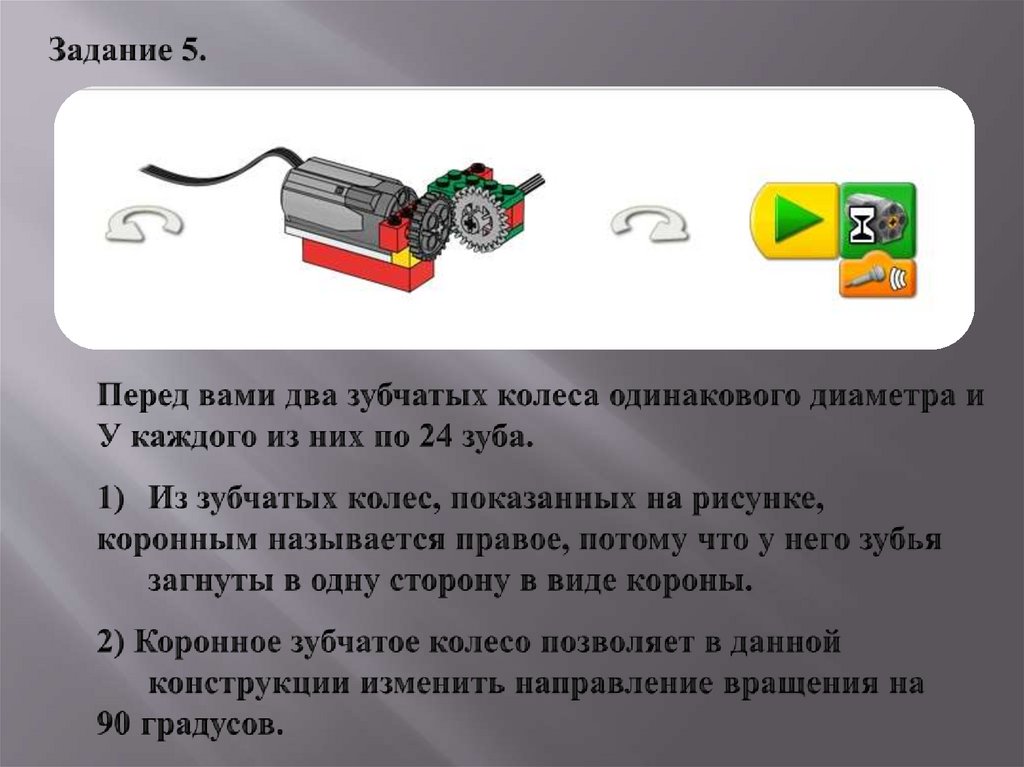 Задание 5.

Перед вами два зубчатых колеса одинакового диаметра и У каждого из них по 24 зуба.

1) Из зубчатых колес, показанных на рисунке, коронным называется правое, потому что у него зубья загнуты в одну сторону в виде короны.

2) Коронное зубчатое колесо позволяет в данной конструкции изменить направление вращения на 90 градусов.